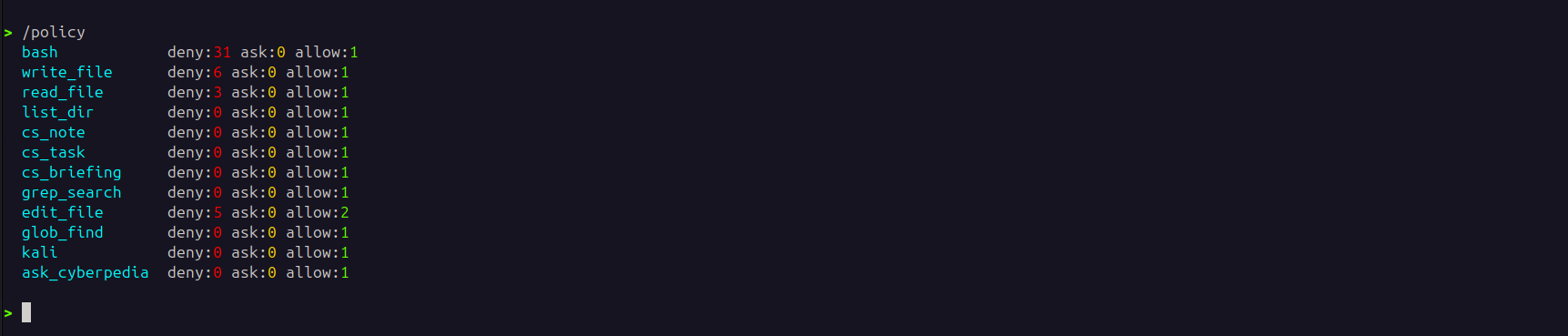 > /policy
bash deny:31 ask:0 allow:1
write_file deny:6 ask:0 allow:1
read_file deny:3 ask:0 allow:1
list_dir deny:0 ask:0 allow:1
cs_note deny:0 ask:0 allow:1
cs_task deny:0 ask:0 allow:1
cs_briefing deny:0 ask:0 allow:1
grep_search deny:0 ask:0 allow:1
edit_file deny:5 ask:0 allow:2
glob_find deny:0 ask:0 allow:1
kali deny:0 ask:0 allow:1
ask_cyberpedia deny:0 ask:0 allow:1

>